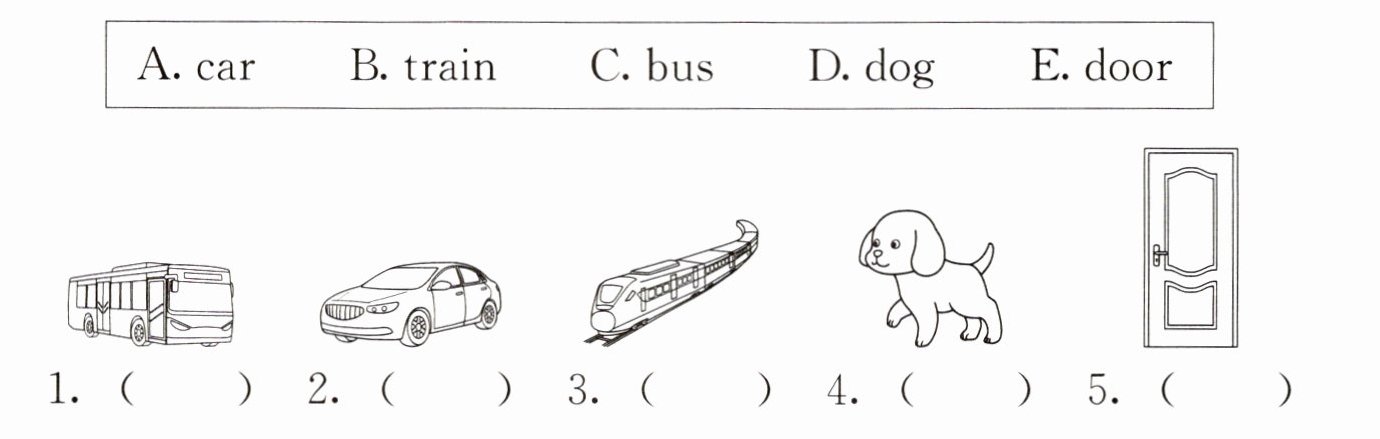 A. car B. train C. bus D. dog E. door

1. ( ) 2. ( ) 3. ( ) 4. ( ) 5. ( )